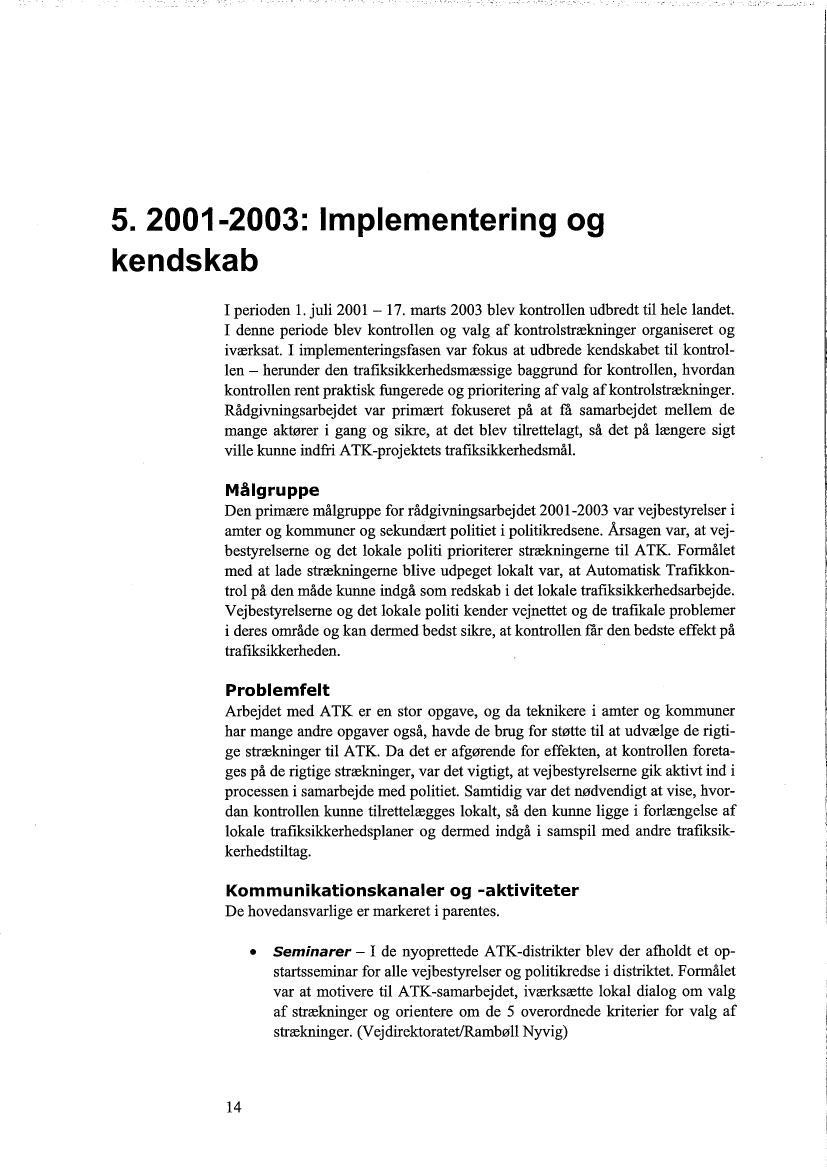 5. 2001-2003: Implementering og kendskab

I perioden 1. juli 2001 – 17. marts 2003 blev kontrollen udbredt til hele landet. I denne periode blev kontrollen og valg af kontrolstrækninger organiseret og iværksat. I implementeringsfasen var fokus at udbrede kendskabet til kontrollen – herunder den trafiksikkerhedsmæssige baggrund for kontrollen, hvordan kontrollen rent praktisk fungerede og prioritering af valg af kontrolstrækninger. Rådgivningsarbejdet var primært fokuseret på at få samarbejdet mellem de mange aktører i gang og sikre, at det blev tilrettelagt, så det på længere sigt ville kunne indfri ATK-projektets trafiksikkerhedsmål.

Målgruppe
Den primære målgruppe for rådgivningsarbejdet 2001-2003 var vejbestyrelser i amter og kommuner og sekundært politiet i politikredsene. Årsagen var, at vejbestyrelserne og det lokale politi prioriterer strækningerne til ATK. Formålet med at lade strækningerne blive udpeget lokalt var, at Automatisk Trafikkontrol på den måde kunne indgå som redskab i det lokale trafiksikkerhedsarbejde. Vejbestyrelserne og det lokale politi kender vejnettet og de trafikale problemer i deres område og kan dermed bedst sikre, at kontrollen får den bedste effekt på trafiksikkerheden.

Problemfelt
Arbejdet med ATK er en stor opgave, og da teknikere i amter og kommuner har mange andre opgaver også, havde de brug for støtte til at udvælge de rigtige strækninger til ATK. Da det er afgørende for effekten, at kontrollen foretages på de rigtige strækninger, var det vigtigt, at vejbestyrelserne gik aktivt ind i processen i samarbejde med politiet. Samtidig var det nødvendigt at vise, hvordan kontrollen kunne tilrettelægges lokalt, så den kunne ligge i forlængelse af lokale trafiksikkerhedsplaner og dermed indgå i samspil med andre trafiksikkerhedstiltag.

Kommunikationskanaler og -aktiviteter
De hovedansvarlige er markeret i parentes.

• Seminarer – I de nyoprettede ATK-distrikter blev der afholdt et opstartsseminar for alle vejbestyrelser og politikredse i distriktet. Formålet var at motivere til ATK-samarbejdet, iværksætte lokal dialog om valg af strækninger og orientere om de 5 overordnede kriterier for valg af strækninger. (Vejdirektoratet/Rambøll Nyvig)

14